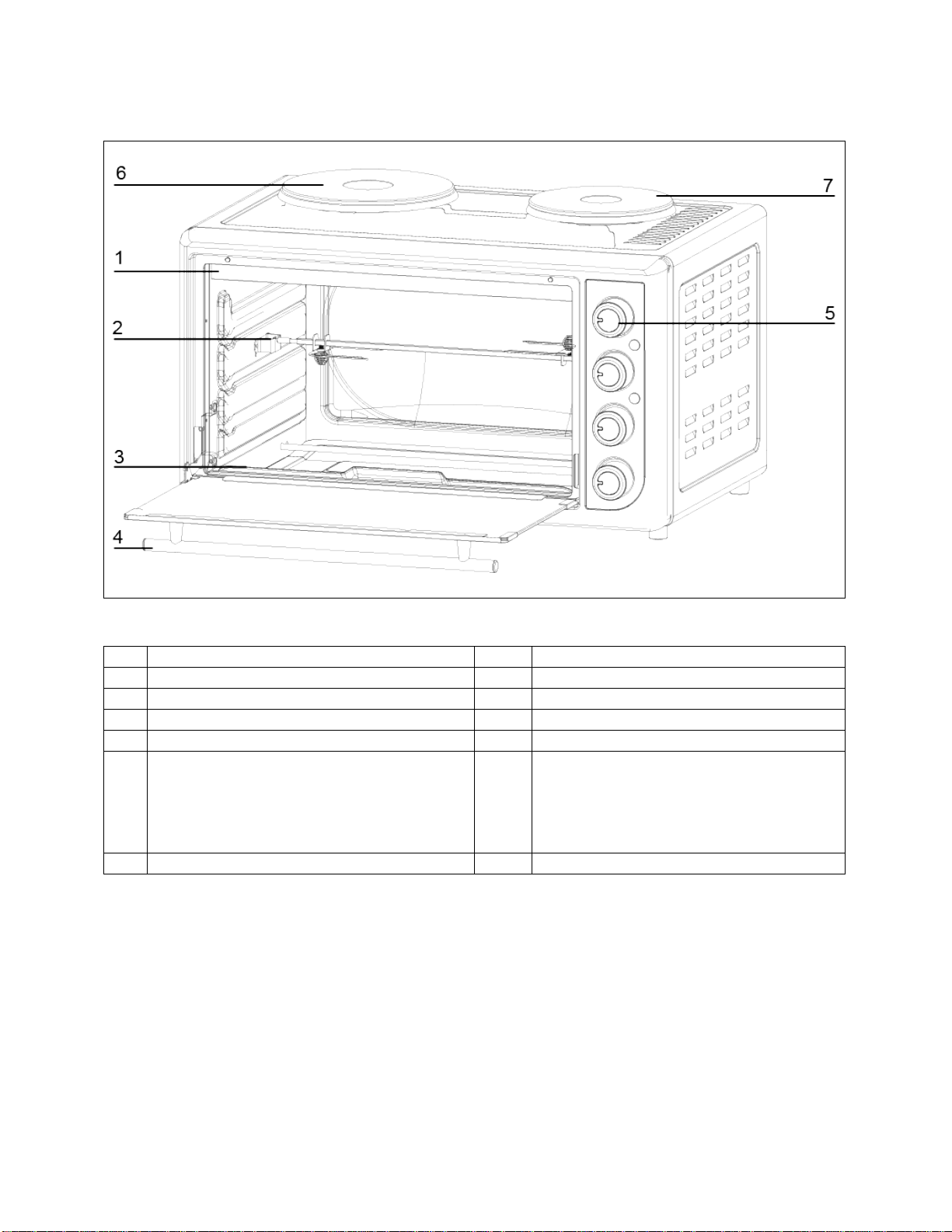 6
7
1
5
2
3
4